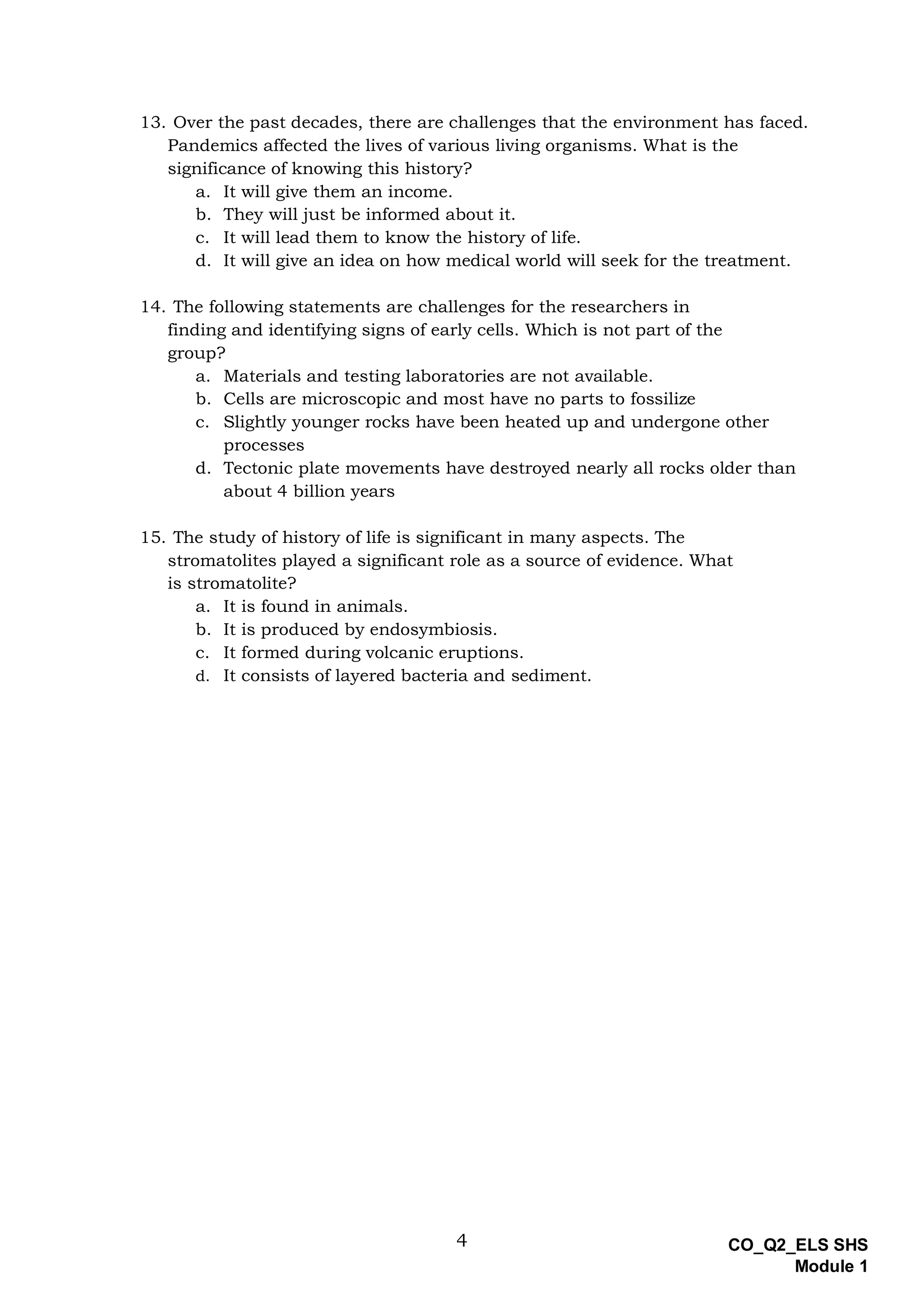 13. Over the past decades, there are challenges that the environment has faced. Pandemics affected the lives of various living organisms. What is the significance of knowing this history?
a. It will give them an income.
b. They will just be informed about it.
c. It will lead them to know the history of life.
d. It will give an idea on how medical world will seek for the treatment.

14. The following statements are challenges for the researchers in finding and identifying signs of early cells. Which is not part of the group?
a. Materials and testing laboratories are not available.
b. Cells are microscopic and most have no parts to fossilize
c. Slightly younger rocks have been heated up and undergone other processes
d. Tectonic plate movements have destroyed nearly all rocks older than about 4 billion years

15. The study of history of life is significant in many aspects. The stromatolites played a significant role as a source of evidence. What is stromatolite?
a. It is found in animals.
b. It is produced by endosymbiosis.
c. It formed during volcanic eruptions.
d. It consists of layered bacteria and sediment.

4

CO_Q2_ELS SHS
Module 1